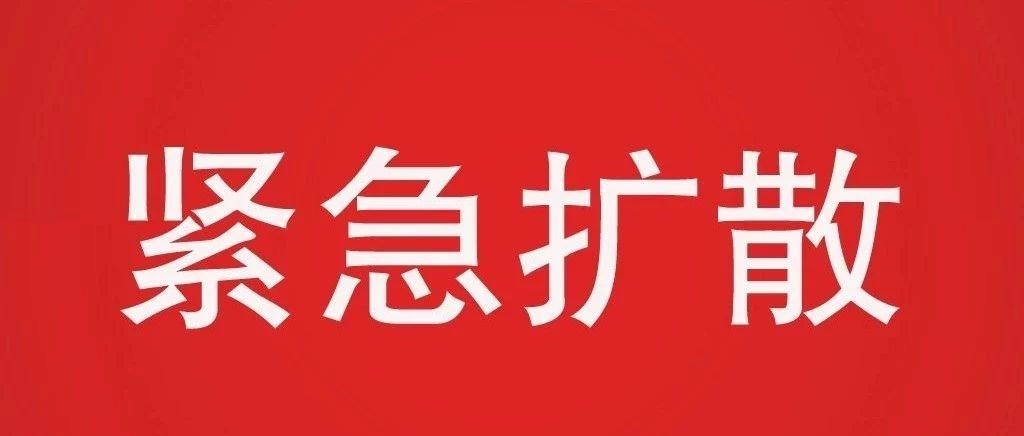 紧急扩散